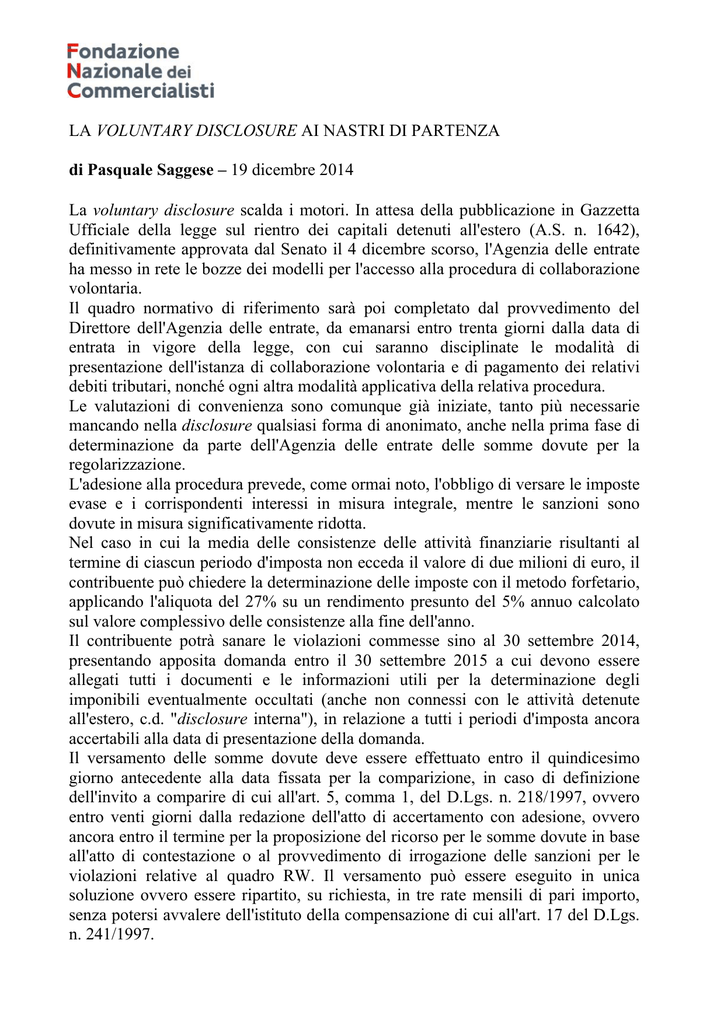 Fondazione
Nazionale dei
Commercialisti

LA VOLUNTARY DISCLOSURE AI NASTRI DI PARTENZA

di Pasquale Saggese – 19 dicembre 2014

La voluntary disclosure scalda i motori. In attesa della pubblicazione in Gazzetta Ufficiale della legge sul rientro dei capitali detenuti all'estero (A.S. n. 1642), definitivamente approvata dal Senato il 4 dicembre scorso, l'Agenzia delle entrate ha messo in rete le bozze dei modelli per l'accesso alla procedura di collaborazione volontaria.
Il quadro normativo di riferimento sarà poi completato dal provvedimento del Direttore dell'Agenzia delle entrate, da emanarsi entro trenta giorni dalla data di entrata in vigore della legge, con cui saranno disciplinate le modalità di presentazione dell'istanza di collaborazione volontaria e di pagamento dei relativi debiti tributari, nonché ogni altra modalità applicativa della relativa procedura.
Le valutazioni di convenienza sono comunque già iniziate, tanto più necessarie mancando nella disclosure qualsiasi forma di anonimato, anche nella prima fase di determinazione da parte dell'Agenzia delle entrate delle somme dovute per la regolarizzazione.
L'adesione alla procedura prevede, come ormai noto, l'obbligo di versare le imposte evase e i corrispondenti interessi in misura integrale, mentre le sanzioni sono dovute in misura significativamente ridotta.
Nel caso in cui la media delle consistenze delle attività finanziarie risultanti al termine di ciascun periodo d'imposta non ecceda il valore di due milioni di euro, il contribuente può chiedere la determinazione delle imposte con il metodo forfetario, applicando l'aliquota del 27% su un rendimento presunto del 5% annuo calcolato sul valore complessivo delle consistenze alla fine dell'anno.
Il contribuente potrà sanare le violazioni commesse sino al 30 settembre 2014, presentando apposita domanda entro il 30 settembre 2015 a cui devono essere allegati tutti i documenti e le informazioni utili per la determinazione degli imponibili eventualmente occultati (anche non connessi con le attività detenute all'estero, c.d. "disclosure interna"), in relazione a tutti i periodi d'imposta ancora accertabili alla data di presentazione della domanda.
Il versamento delle somme dovute deve essere effettuato entro il quindicesimo giorno antecedente alla data fissata per la comparizione, in caso di definizione dell'invito a comparire di cui all'art. 5, comma 1, del D.Lgs. n. 218/1997, ovvero entro venti giorni dalla redazione dell'atto di accertamento con adesione, ovvero ancora entro il termine per la proposizione del ricorso per le somme dovute in base all'atto di contestazione o al provvedimento di irrogazione delle sanzioni per le violazioni relative al quadro RW. Il versamento può essere eseguito in unica soluzione ovvero essere ripartito, su richiesta, in tre rate mensili di pari importo, senza potersi avvalere dell'istituto della compensazione di cui all'art. 17 del D.Lgs. n. 241/1997.